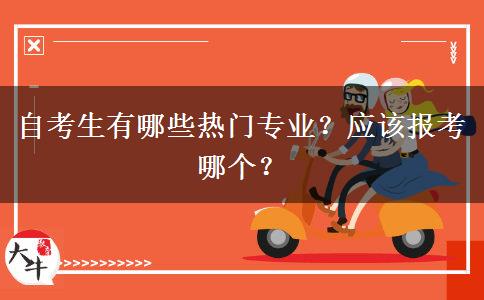 自考生有哪些热门专业？应该报考哪个？

大牛

>>>>>>>>>>>>